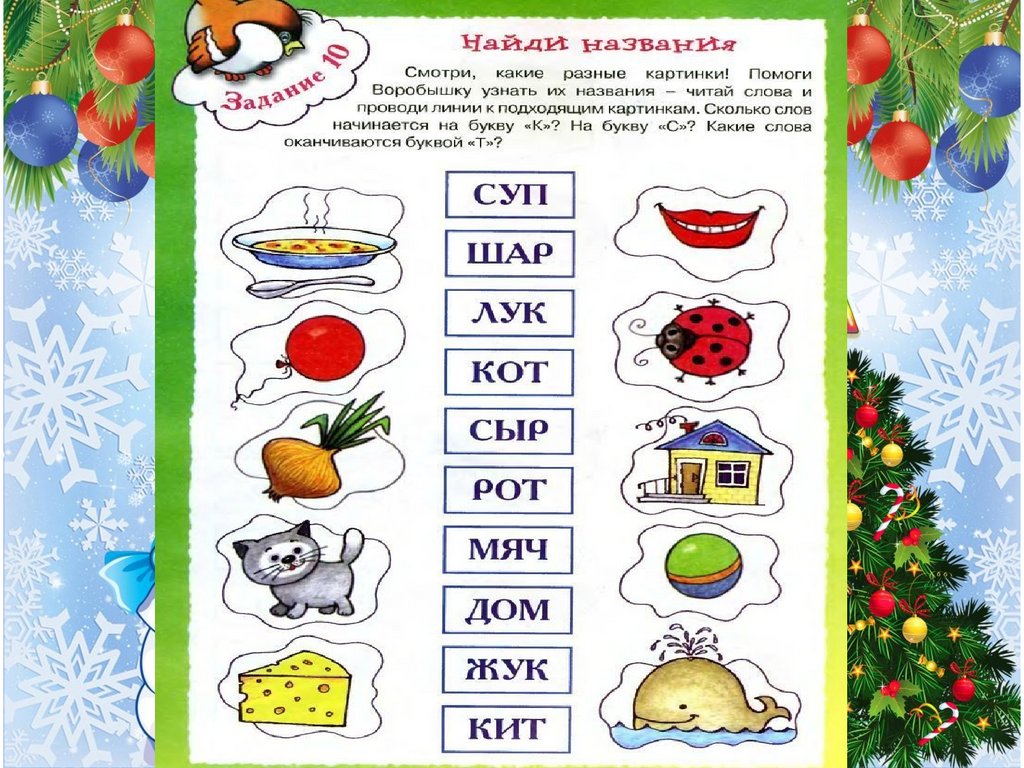 Задание 10

Найди названия

Смотри, какие разные картинки! Помоги Воробышку узнать их названия – читай слова и проводи линии к подходящим картинкам. Сколько слов начинается на букву «К»? На букву «С»? Какие слова оканчиваются буквой «Т»?

СУП
ШАР
ЛУК
КОТ
СЫР
РОТ
МЯЧ
ДОМ
ЖУК
КИТ